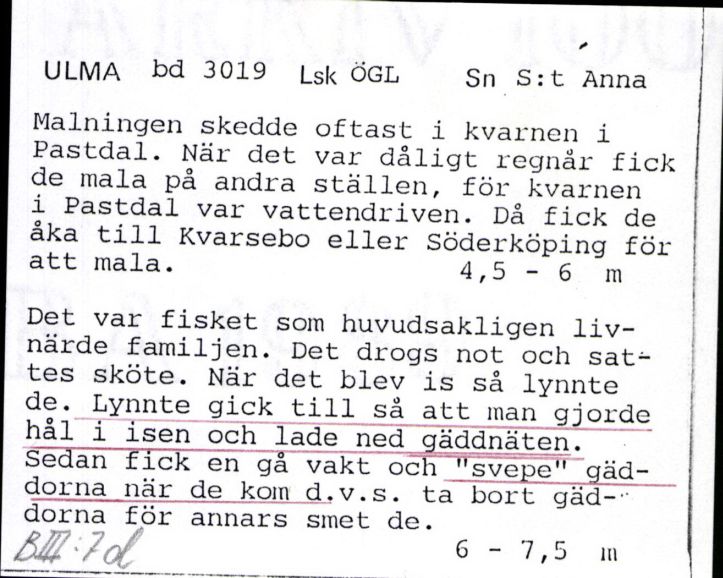 ULMA bd 3019 Lsk ÖGL Sn S:t Anna

Malningen skedde oftast i kvarnen i Pastdal. När det var dåligt regnår fick de mala på andra ställen, för kvarnen i Pastdal var vattendriven. Då fick de åka till Kvarsebo eller Söderköping för att mala. 4,5 - 6 m

Det var fisket som huvudsakligen livnärde familjen. Det drogs not och sattes sköte. När det blev is så lynnte de. Lynnte gick till så att man gjorde hål i isen och lade ned gäddnäten. Sedan fick en gå vakt och "svepe" gäddorna när de kom d.v.s. ta bort gäddorna för annars smet de.

BIII:7d 6 - 7,5 m